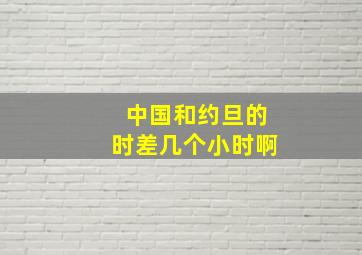 中国和约旦的
时差几个小时啊